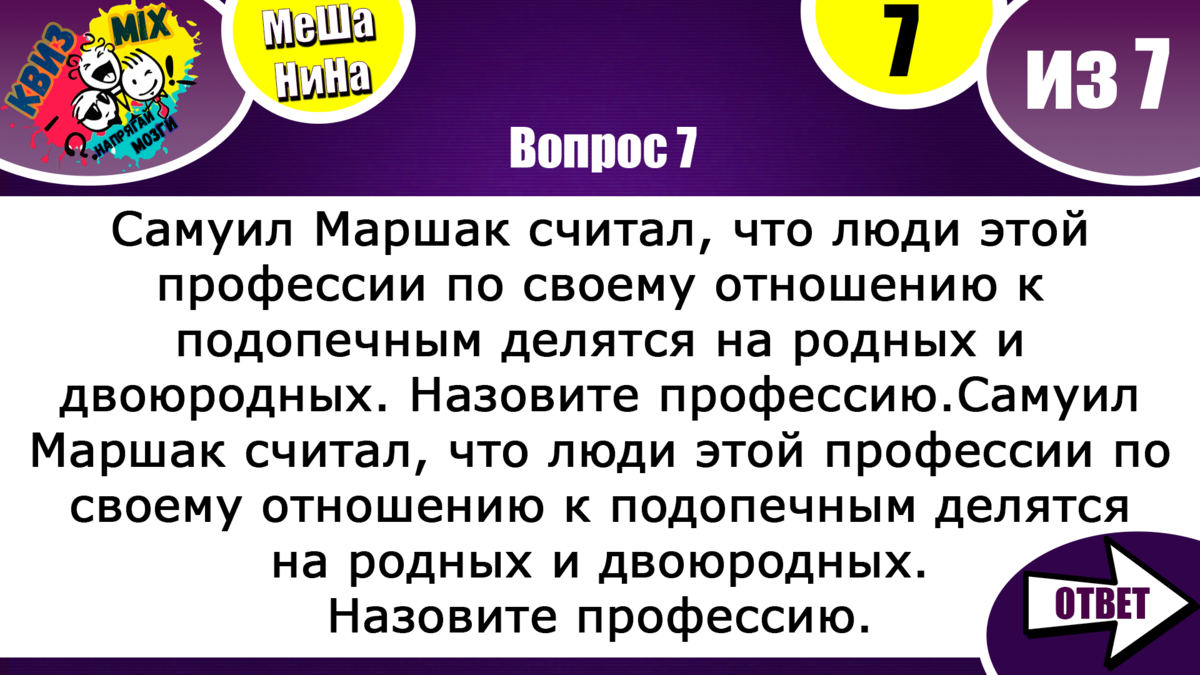 КВИЗ MIX
НАПРЯГАЙ МОЗГИ

МеШа НиНа

7

ИЗ 7

Вопрос 7

Самуил Маршак считал, что люди этой профессии по своему отношению к подопечным делятся на родных и двоюродных. Назовите профессию.Самуил Маршак считал, что люди этой профессии по своему отношению к подопечным делятся на родных и двоюродных. Назовите профессию.

ОТВЕТ